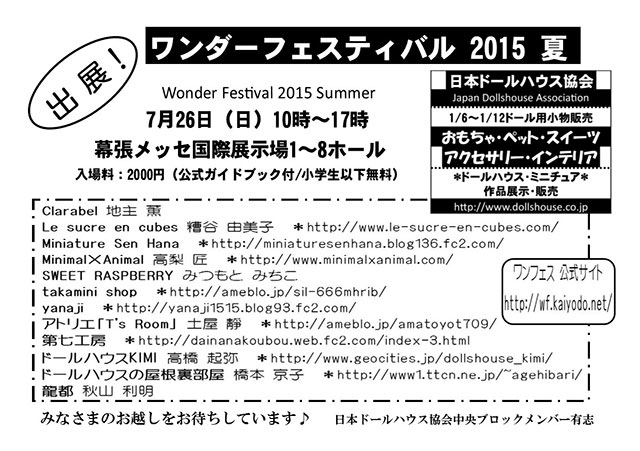 出展！

ワンダーフェスティバル 2015 夏

Wonder Festival 2015 Summer

7月26日（日）10時～17時

幕張メッセ国際展示場1～8ホール

入場料：2000円（公式ガイドブック付/小学生以下無料）

日本ドールハウス協会
Japan Dollshouse Association
1/6～1/12ドール用小物販売
おもちゃ・ペット・スイーツ
アクセサリー・インテリア
*ドールハウス・ミニチュア*
作品展示・販売
http://www.dollshouse.co.jp

Clarabel 地主 薫
Le sucre en cubes 糟谷 由美子 ＊http://www.le-sucre-en-cubes.com/
Miniature Sen Hana ＊http://miniaturesenhana.blog136.fc2.com/
Minimal×Animal 高梨 匠 ＊http://www.minimalxanimal.com/
SWEET RASPBERRY みつもと みちこ
takamini shop ＊http://ameblo.jp/sil-666mhrib/
yanaji ＊http://yanaji1515.blog93.fc2.com/
アトリエ「T's Room」 土屋 静 ＊http://ameblo.jp/amatoyot709/
第七工房 ＊http://dainanakoubou.web.fc2.com/index-3.html
ドールハウスKIMI 高橋 起弥 ＊http://www.geocities.jp/dollshouse_kimi/
ドールハウスの屋根裏部屋 橋本 京子 ＊http://www1.ttcn.ne.jp/~agehibari/
龍都 秋山 利明

ワンフェス 公式サイト
http://wf.kaiyodo.net/

みなさまのお越しをお待ちしています♪

日本ドールハウス協会中央ブロックメンバー有志